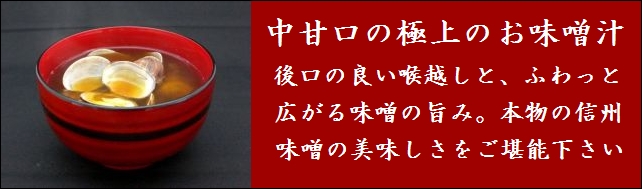 中甘口の極上のお味噌汁

後口の良い喉越しと、ふわっと広がる味噌の旨み。本物の信州味噌の美味しさをご堪能下さい